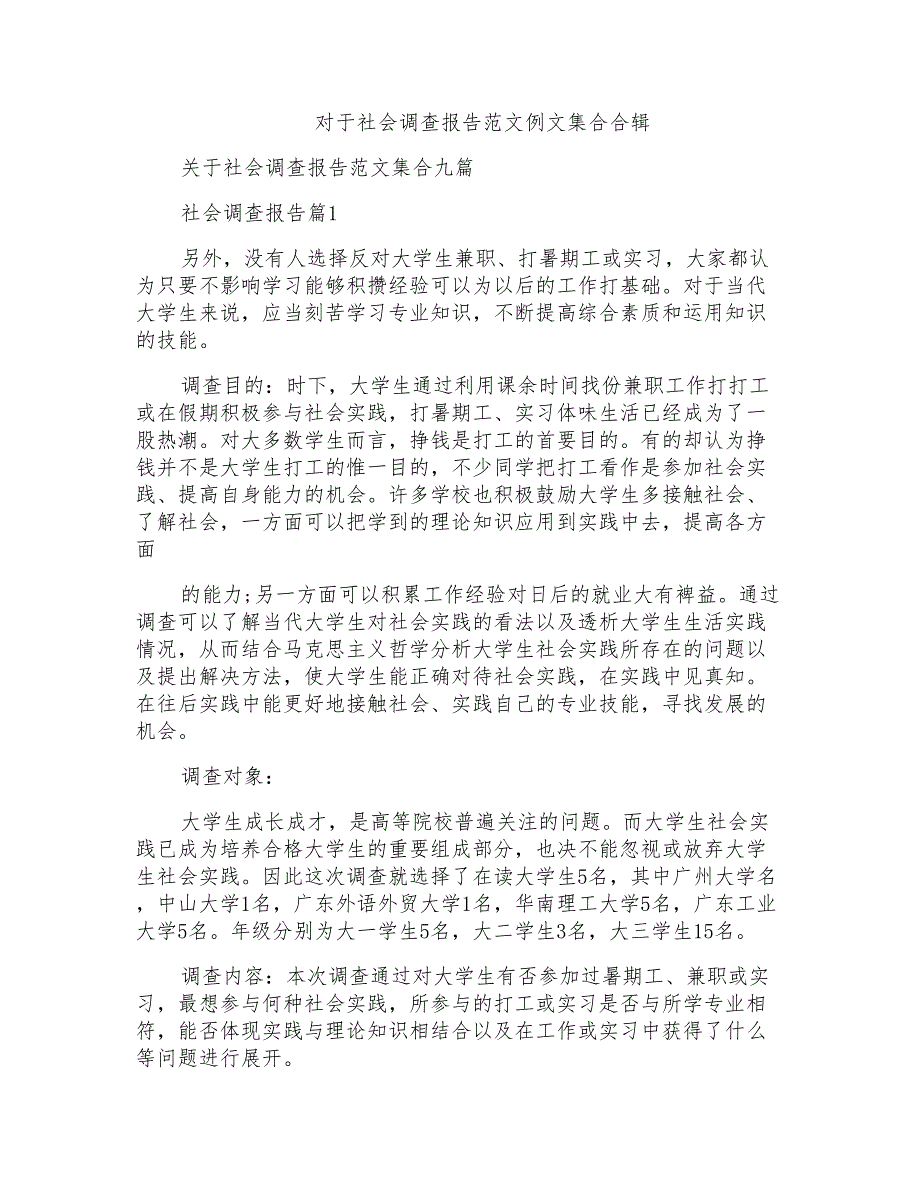 对于社会调查报告范文例文集合合辑

关于社会调查报告范文集合九篇

社会调查报告篇1

另外，没有人选择反对大学生兼职、打暑期工或实习，大家都认为只要不影响学习能够积攒经验可以为以后的工作打基础。对于当代大学生来说，应当刻苦学习专业知识，不断提高综合素质和运用知识的技能。

调查目的：时下，大学生通过利用课余时间找份兼职工作打打工或在假期积极参与社会实践，打暑期工、实习体味生活已经成为了一股热潮。对大多数学生而言，挣钱是打工的首要目的。有的却认为挣钱并不是大学生打工的惟一目的，不少同学把打工看作是参加社会实践、提高自身能力的机会。许多学校也积极鼓励大学生多接触社会、了解社会，一方面可以把学到的理论知识应用到实践中去，提高各方面

的能力;另一方面可以积累工作经验对日后的就业大有裨益。通过调查可以了解当代大学生对社会实践的看法以及透析大学生生活实践情况，从而结合马克思主义哲学分析大学生社会实践所存在的问题以及提出解决方法，使大学生能正确对待社会实践，在实践中见真知。在往后实践中能更好地接触社会、实践自己的专业技能，寻找发展的机会。

调查对象：

大学生成长成才，是高等院校普遍关注的问题。而大学生社会实践已成为培养合格大学生的重要组成部分，也决不能忽视或放弃大学生社会实践。因此这次调查就选择了在读大学生5名，其中广州大学名，中山大学1名，广东外语外贸大学1名，华南理工大学5名，广东工业大学5名。年级分别为大一学生5名，大二学生3名，大三学生15名。

调查内容：本次调查通过对大学生有否参加过暑期工、兼职或实习，最想参与何种社会实践，所参与的打工或实习是否与所学专业相符，能否体现实践与理论知识相结合以及在工作或实习中获得了什么等问题进行展开。